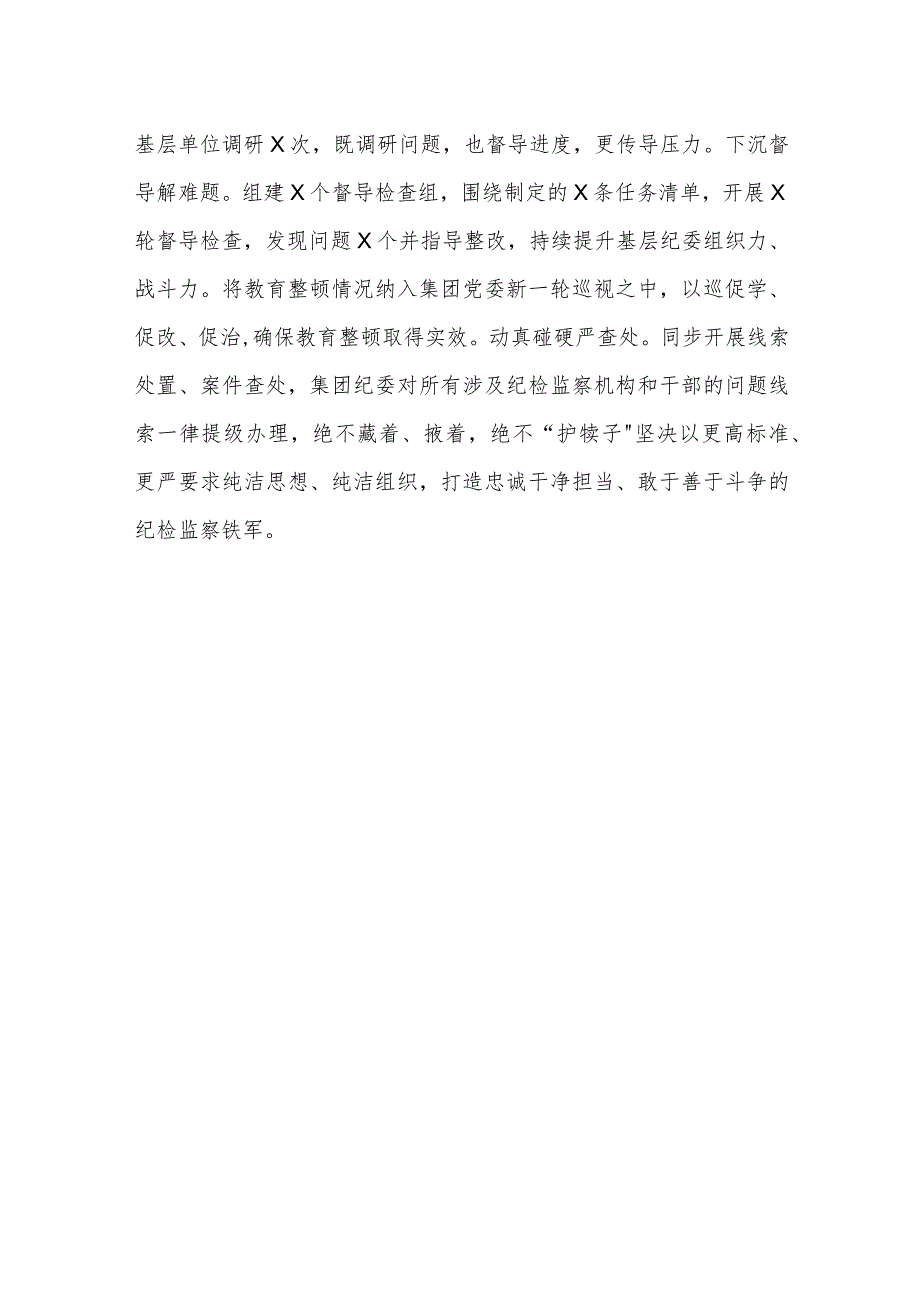 基层单位调研X次，既调研问题，也督导进度，更传导压力。下沉督导解难题。组建X个督导检查组，围绕制定的X条任务清单，开展X轮督导检查，发现问题X个并指导整改，持续提升基层纪委组织力、战斗力。将教育整顿情况纳入集团党委新一轮巡视之中，以巡促学、促改、促治,确保教育整顿取得实效。动真碰硬严查处。同步开展线索处置、案件查处，集团纪委对所有涉及纪检监察机构和干部的问题线索一律提级办理，绝不藏着、掖着，绝不“护犊子"坚决以更高标准、更严要求纯洁思想、纯洁组织，打造忠诚干净担当、敢于善于斗争的纪检监察铁军。